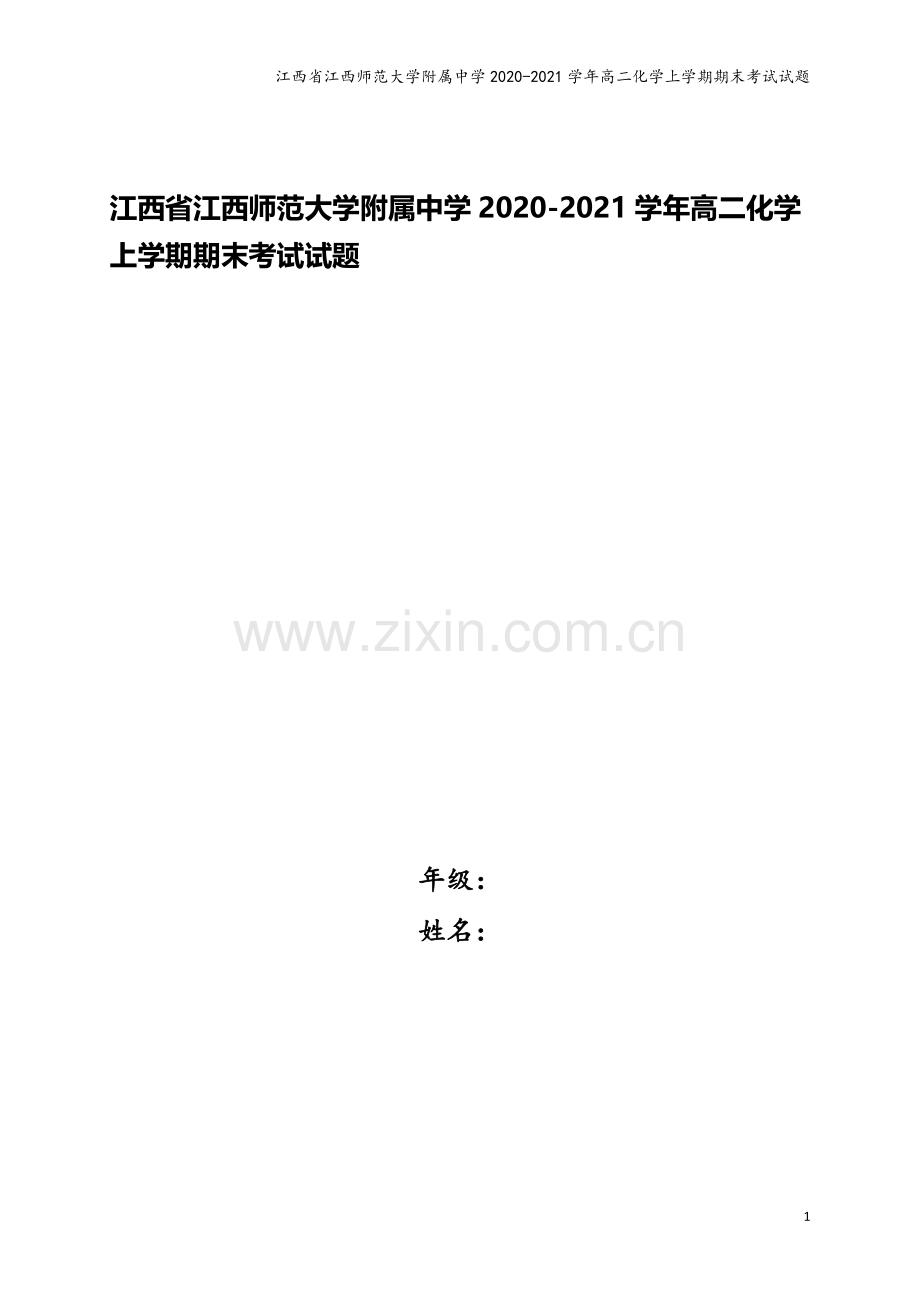 江西省江西师范大学附属中学 2020-2021 学年高二化学上学期期末考试试题

江西省江西师范大学附属中学 2020-2021 学年高二化学上学期期末考试试题

www.zixin.com.cn

年级：
姓名：

1